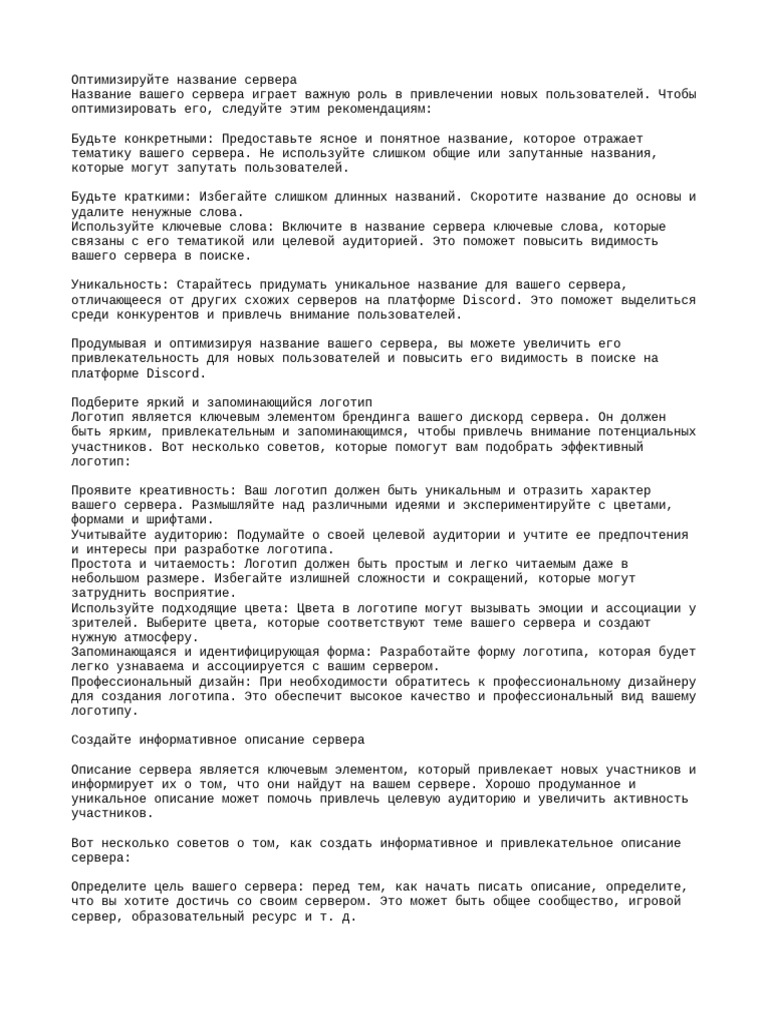 Оптимизируйте название сервера
Название вашего сервера играет важную роль в привлечении новых пользователей. Чтобы оптимизировать его, следуйте этим рекомендациям:

Будьте конкретными: Предоставьте ясное и понятное название, которое отражает тематику вашего сервера. Не используйте слишком общие или запутанные названия, которые могут запутать пользователей.

Будьте краткими: Избегайте слишком длинных названий. Скоротите название до основы и удалите ненужные слова.
Используйте ключевые слова: Включите в название сервера ключевые слова, которые связаны с его тематикой или целевой аудиторией. Это поможет повысить видимость вашего сервера в поиске.

Уникальность: Старайтесь придумать уникальное название для вашего сервера, отличающееся от других схожих серверов на платформе Discord. Это поможет выделиться среди конкурентов и привлечь внимание пользователей.

Продумывая и оптимизируя название вашего сервера, вы можете увеличить его привлекательность для новых пользователей и повысить его видимость в поиске на платформе Discord.

Подберите яркий и запоминающийся логотип
Логотип является ключевым элементом брендинга вашего дискорд сервера. Он должен быть ярким, привлекательным и запоминающимся, чтобы привлечь внимание потенциальных участников. Вот несколько советов, которые помогут вам подобрать эффективный логотип:

Проявите креативность: Ваш логотип должен быть уникальным и отразить характер вашего сервера. Размышляйте над различными идеями и экспериментируйте с цветами, формами и шрифтами.
Учитывайте аудиторию: Подумайте о своей целевой аудитории и учтите ее предпочтения и интересы при разработке логотипа.
Простота и читаемость: Логотип должен быть простым и легко читаемым даже в небольшом размере. Избегайте излишней сложности и сокращений, которые могут затруднить восприятие.
Используйте подходящие цвета: Цвета в логотипе могут вызывать эмоции и ассоциации у зрителей. Выберите цвета, которые соответствуют теме вашего сервера и создают нужную атмосферу.
Запоминающаяся и идентифицирующая форма: Разработайте форму логотипа, которая будет легко узнаваема и ассоциируется с вашим сервером.
Профессиональный дизайн: При необходимости обратитесь к профессиональному дизайнеру для создания логотипа. Это обеспечит высокое качество и профессиональный вид вашему логотипу.

Создайте информативное описание сервера

Описание сервера является ключевым элементом, который привлекает новых участников и информирует их о том, что они найдут на вашем сервере. Хорошо продуманное и уникальное описание может помочь привлечь целевую аудиторию и увеличить активность участников.

Вот несколько советов о том, как создать информативное и привлекательное описание сервера:

Определите цель вашего сервера: перед тем, как начать писать описание, определите, что вы хотите достичь со своим сервером. Это может быть общее сообщество, игровой сервер, образовательный ресурс и т. д.